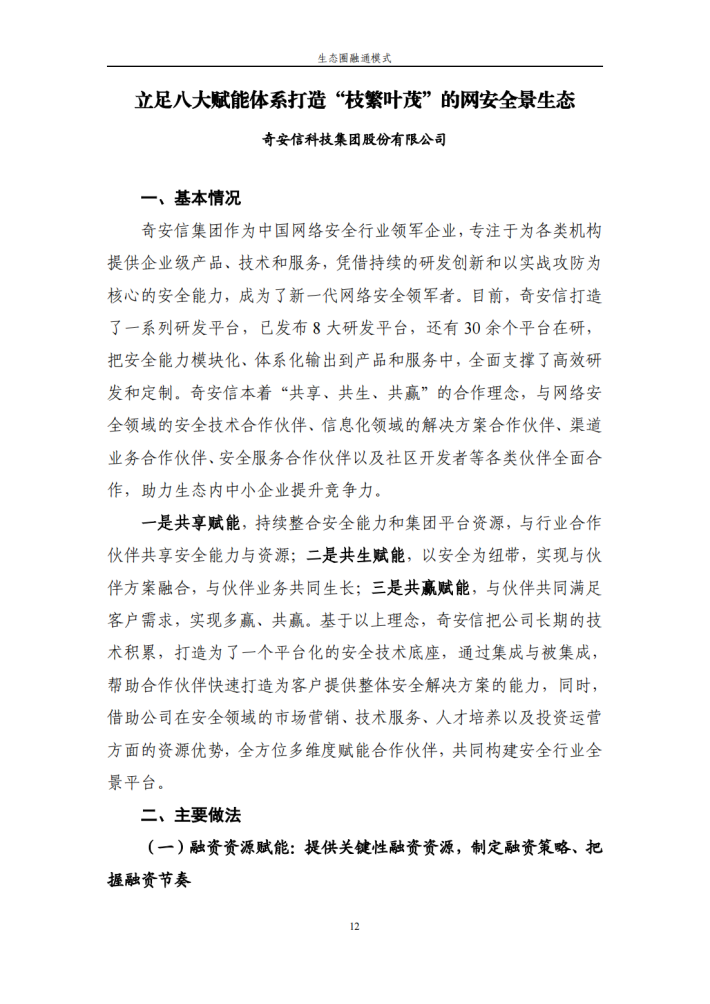 生态圈融通模式

立足八大赋能体系打造“枝繁叶茂”的网安全景生态

奇安信科技集团股份有限公司

一、基本情况

奇安信集团作为中国网络安全行业领军企业，专注于为各类机构提供企业级产品、技术和服务，凭借持续的研发创新和以实战攻防为核心的安全能力，成为了新一代网络安全领军者。目前，奇安信打造了一系列研发平台，已发布 8 大研发平台，还有 30 余个平台在研，把安全能力模块化、体系化输出到产品和服务中，全面支撑了高效研发和定制。奇安信本着“共享、共生、共赢”的合作理念，与网络安全领域的安全技术合作伙伴、信息化领域的解决方案合作伙伴、渠道业务合作伙伴、安全服务合作伙伴以及社区开发者等各类伙伴全面合作，助力生态内中小企业提升竞争力。

一是共享赋能，持续整合安全能力和集团平台资源，与行业合作伙伴共享安全能力与资源；二是共生赋能，以安全为纽带，实现与伙伴方案融合，与伙伴业务共同生长；三是共赢赋能，与伙伴共同满足客户需求，实现多赢、共赢。基于以上理念，奇安信把公司长期的技术积累，打造为了一个平台化的安全技术底座，通过集成与被集成，帮助合作伙伴快速打造为客户提供整体安全解决方案的能力，同时，借助公司在安全领域的市场营销、技术服务、人才培养以及投资运营方面的资源优势，全方位多维度赋能合作伙伴，共同构建安全行业全景平台。

二、主要做法

（一）融资资源赋能：提供关键性融资资源，制定融资策略、把握融资节奏

12